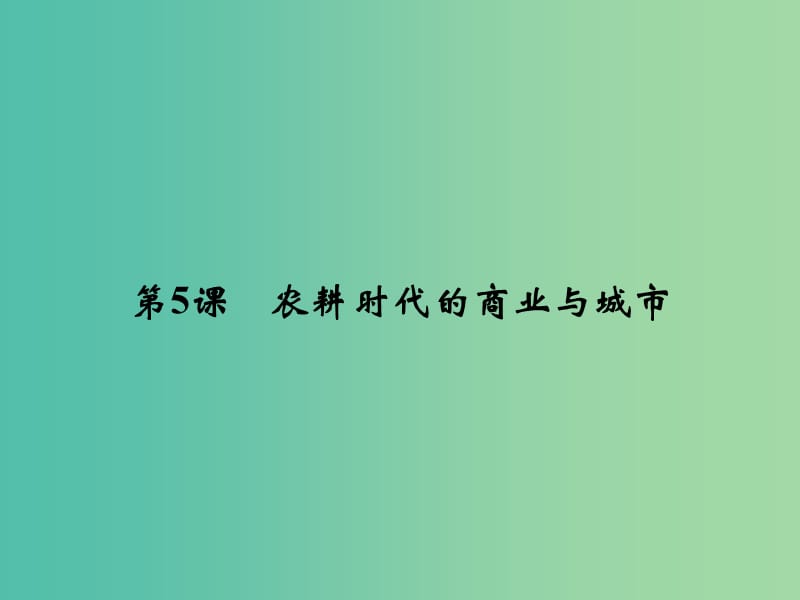 第5课　农耕时代的商业与城市